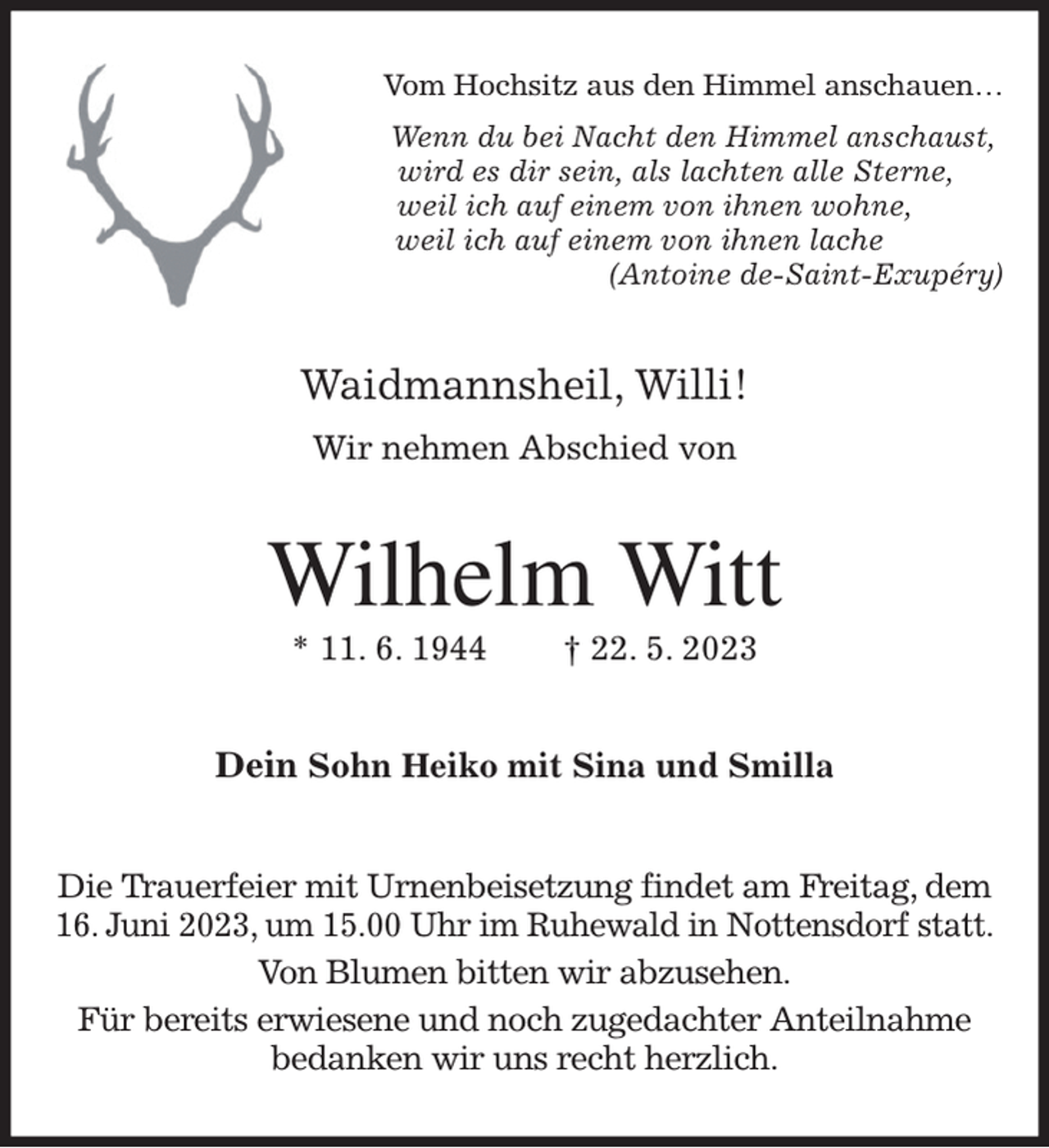 Vom Hochsitz aus den Himmel anschauen…

Wenn du bei Nacht den Himmel anschaust,
wird es dir sein, als lachten alle Sterne,
weil ich auf einem von ihnen wohne,
weil ich auf einem von ihnen lache
(Antoine de-Saint-Exupéry)

Waidmannsheil, Willi!

Wir nehmen Abschied von

Wilhelm Witt

* 11. 6. 1944 † 22. 5. 2023

Dein Sohn Heiko mit Sina und Smilla

Die Trauerfeier mit Urnenbeisetzung findet am Freitag, dem 16. Juni 2023, um 15.00 Uhr im Ruhewald in Nottensdorf statt.

Von Blumen bitten wir abzusehen.

Für bereits erwiesene und noch zugedachter Anteilnahme bedanken wir uns recht herzlich.